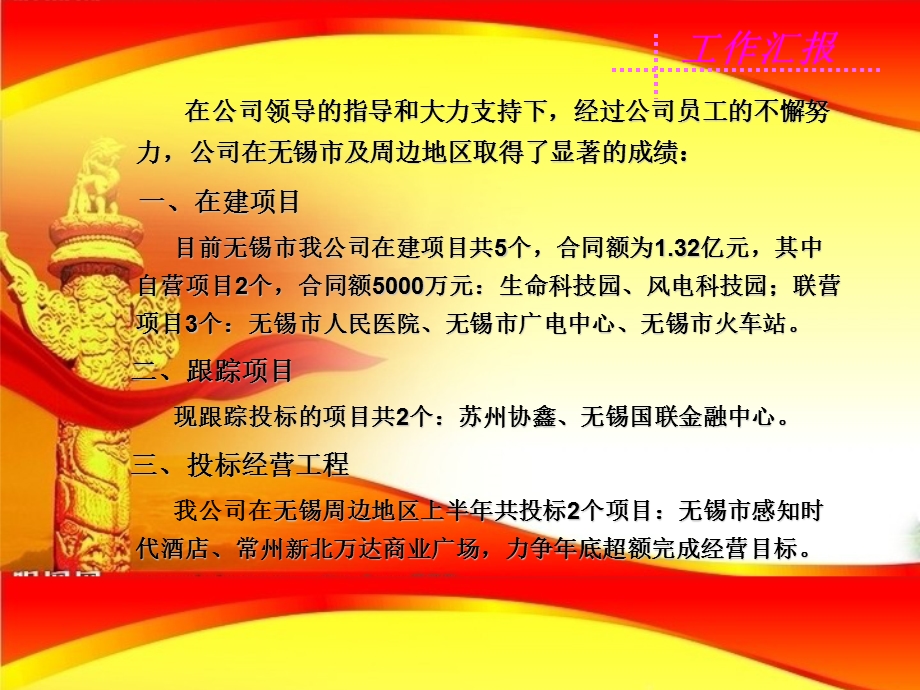 工作汇报

在公司领导的指导和大力支持下，经过公司员工的不懈努力，公司在无锡市及周边地区取得了显著的成绩：

一、在建项目

目前无锡市我公司在建项目共5个，合同额为1.32亿元，其中自营项目2个，合同额5000万元：生命科技园、风电科技园；联营项目3个：无锡市人民医院、无锡市广电中心、无锡市火车站。

二、跟踪项目

现跟踪投标的项目共2个：苏州协鑫、无锡国联金融中心。

三、投标经营工程

我公司在无锡周边地区上半年共投标2个项目：无锡市感知时代酒店、常州新北万达商业广场，力争年底超额完成经营目标。